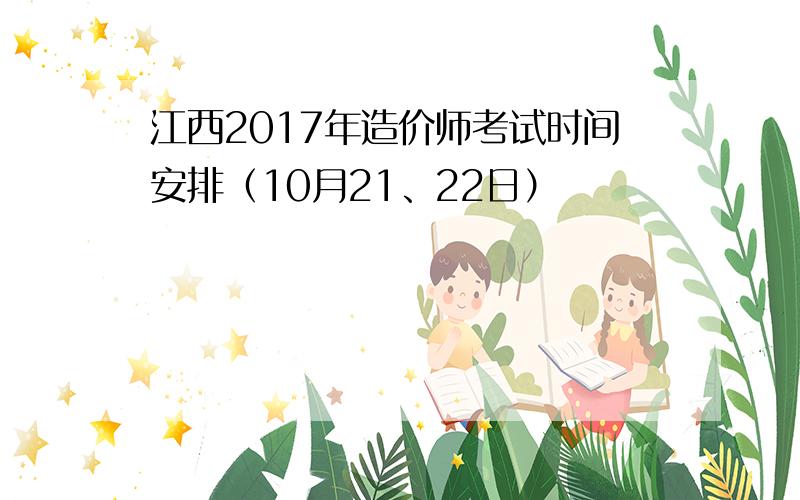 江西2017年造价师考试时间安排（10月21、22日）